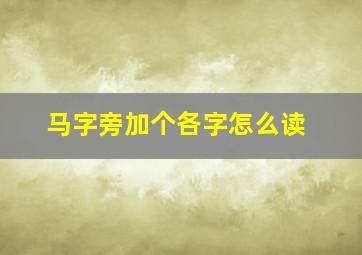 马字旁加个各字怎么读